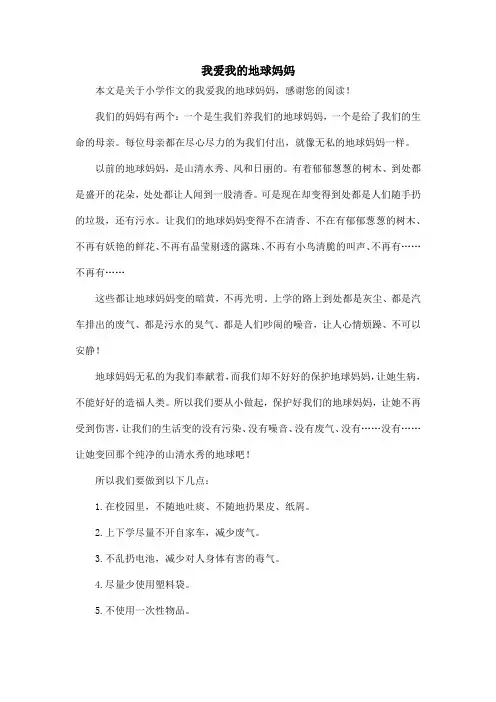 我爱我的地球妈妈

本文是关于小学作文的我爱我的地球妈妈，感谢您的阅读！

我们的妈妈有两个：一个是生我们养我们的地球妈妈，一个是给了我们的生命的母亲。每位母亲都在尽心尽力的为我们付出，就像无私的地球妈妈一样。

以前的地球妈妈，是山清水秀、风和日丽的。有着郁郁葱葱的树木、到处都是盛开的花朵，处处都让人闻到一股清香。可是现在却变得到处都是人们随手扔的垃圾，还有污水。让我们的地球妈妈变得不在清香、不在有郁郁葱葱的树木、不再有妖艳的鲜花、不再有晶莹剔透的露珠、不再有小鸟清脆的叫声、不再有……不再有……

这些都让地球妈妈变的暗黄，不再光明。上学的路上到处都是灰尘、都是汽车排出的废气、都是污水的臭气、都是人们吵闹的噪音，让人心情烦躁、不可以安静！

地球妈妈无私的为我们奉献着，而我们却不好好的保护地球妈妈，让她生病，不能好好的造福人类。所以我们要从小做起，保护好我们的地球妈妈，让她不再受到伤害，让我们的生活变的没有污染、没有噪音、没有废气、没有……没有……让她变回那个纯净的山清水秀的地球吧！

所以我们要做到以下几点：

1. 在校园里，不随地吐痰、不随地扔果皮、纸屑。

2. 上下学尽量不开自家车，减少废气。

3. 不乱扔电池，减少对人身体有害的毒气。

4. 尽量少使用塑料袋。

5. 不使用一次性物品。